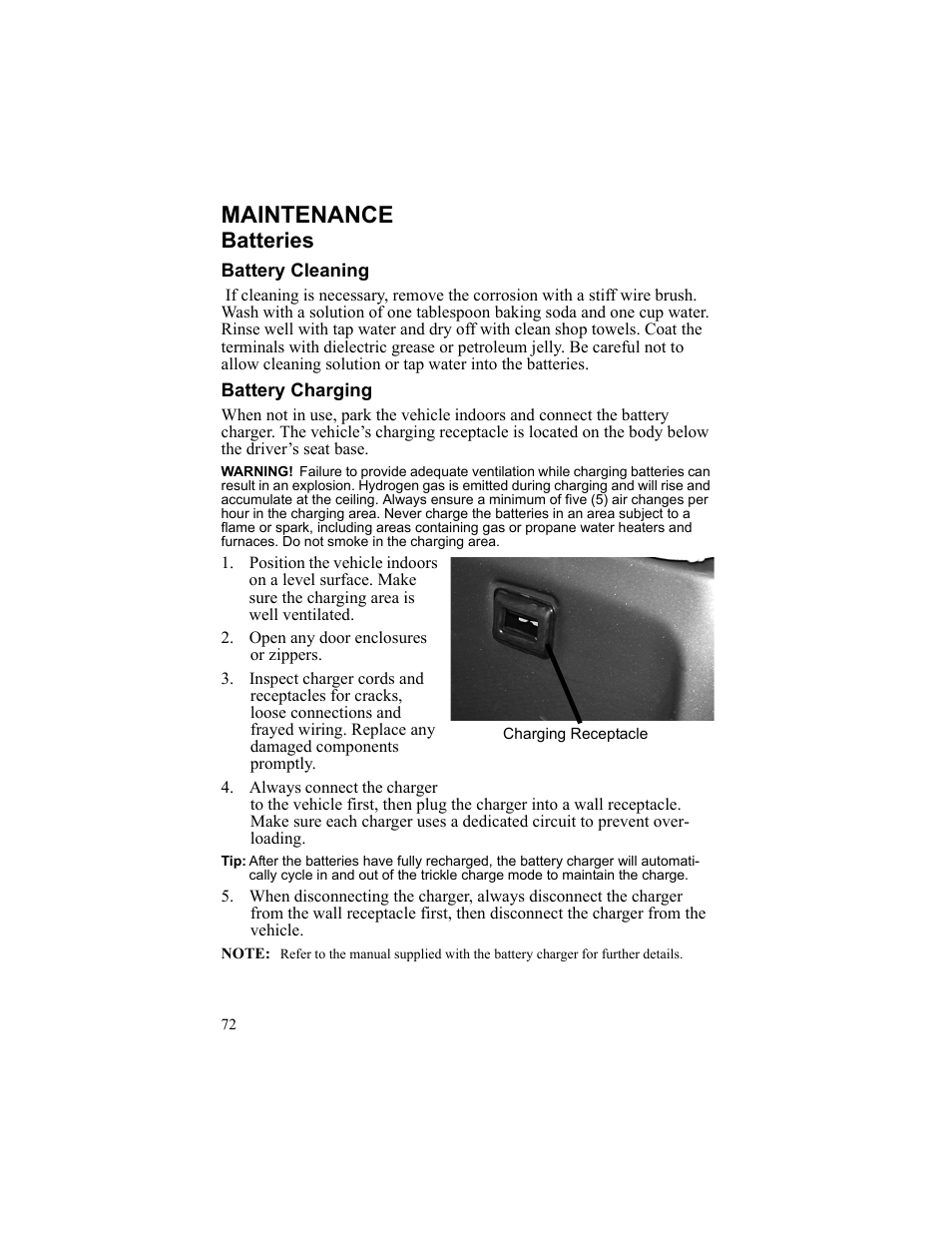 MAINTENANCE
Batteries

Battery Cleaning

If cleaning is necessary, remove the corrosion with a stiff wire brush. Wash with a solution of one tablespoon baking soda and one cup water. Rinse well with tap water and dry off with clean shop towels. Coat the terminals with dielectric grease or petroleum jelly. Be careful not to allow cleaning solution or tap water into the batteries.

Battery Charging

When not in use, park the vehicle indoors and connect the battery charger. The vehicle's charging receptacle is located on the body below the driver's seat base.

WARNING! Failure to provide adequate ventilation while charging batteries can result in an explosion. Hydrogen gas is emitted during charging and will rise and accumulate at the ceiling. Always ensure a minimum of five (5) air changes per hour in the charging area. Never charge the batteries in an area subject to a flame or spark, including areas containing gas or propane water heaters and furnaces. Do not smoke in the charging area.

1. Position the vehicle indoors on a level surface. Make sure the charging area is well ventilated.
2. Open any door enclosures or zippers.
3. Inspect charger cords and receptacles for cracks, loose connections and frayed wiring. Replace any damaged components promptly.

Charging Receptacle

4. Always connect the charger to the vehicle first, then plug the charger into a wall receptacle. Make sure each charger uses a dedicated circuit to prevent overloading.

Tip: After the batteries have fully recharged, the battery charger will automatically cycle in and out of the trickle charge mode to maintain the charge.

5. When disconnecting the charger, always disconnect the charger from the wall receptacle first, then disconnect the charger from the vehicle.

NOTE: Refer to the manual supplied with the battery charger for further details.

72